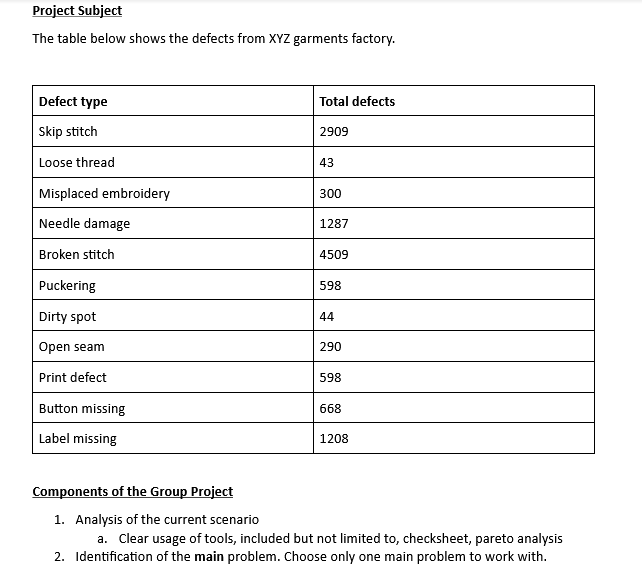 Project Subject

The table below shows the defects from XYZ garments factory.

| Defect type | Total defects |
|---|---|
| Skip stitch | 2909 |
| Loose thread | 43 |
| Misplaced embroidery | 300 |
| Needle damage | 1287 |
| Broken stitch | 4509 |
| Puckering | 598 |
| Dirty spot | 44 |
| Open seam | 290 |
| Print defect | 598 |
| Button missing | 668 |
| Label missing | 1208 |

Components of the Group Project

1. Analysis of the current scenario
a. Clear usage of tools, included but not limited to, checksheet, pareto analysis
2. Identification of the main problem. Choose only one main problem to work with.